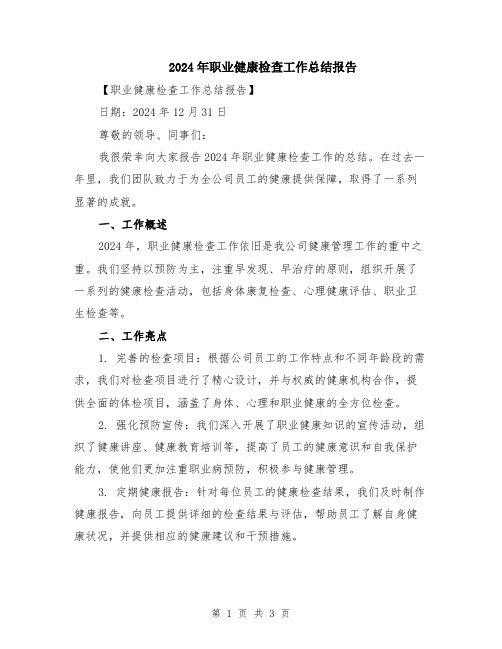 2024年职业健康检查工作总结报告

【职业健康检查工作总结报告】

日期：2024年12月31日

尊敬的领导、同事们：

我很荣幸向大家报告2024年职业健康检查工作的总结。在过去一年里，我们团队致力于为全公司员工的健康提供保障，取得了一系列显著的成就。

一、工作概述

2024年，职业健康检查工作依旧是我公司健康管理工作的重中之重。我们坚持以预防为主，注重早发现、早治疗的原则，组织开展了一系列的健康检查活动，包括身体康复检查、心理健康评估、职业卫生检查等。

二、工作亮点

1. 完善的检查项目：根据公司员工的工作特点和不同年龄段的需求，我们对检查项目进行了精心设计，并与权威的健康机构合作，提供全面的体检项目，涵盖了身体、心理和职业健康的全方位检查。

2. 强化预防宣传：我们深入开展了职业健康知识的宣传活动，组织了健康讲座、健康教育培训等，提高了员工的健康意识和自我保护能力，使他们更加注重职业病预防，积极参与健康管理。

3. 定期健康报告：针对每位员工的健康检查结果，我们及时制作健康报告，向员工提供详细的检查结果与评估，帮助员工了解自身健康状况，并提供相应的健康建议和干预措施。

第 1 页 共 3 页